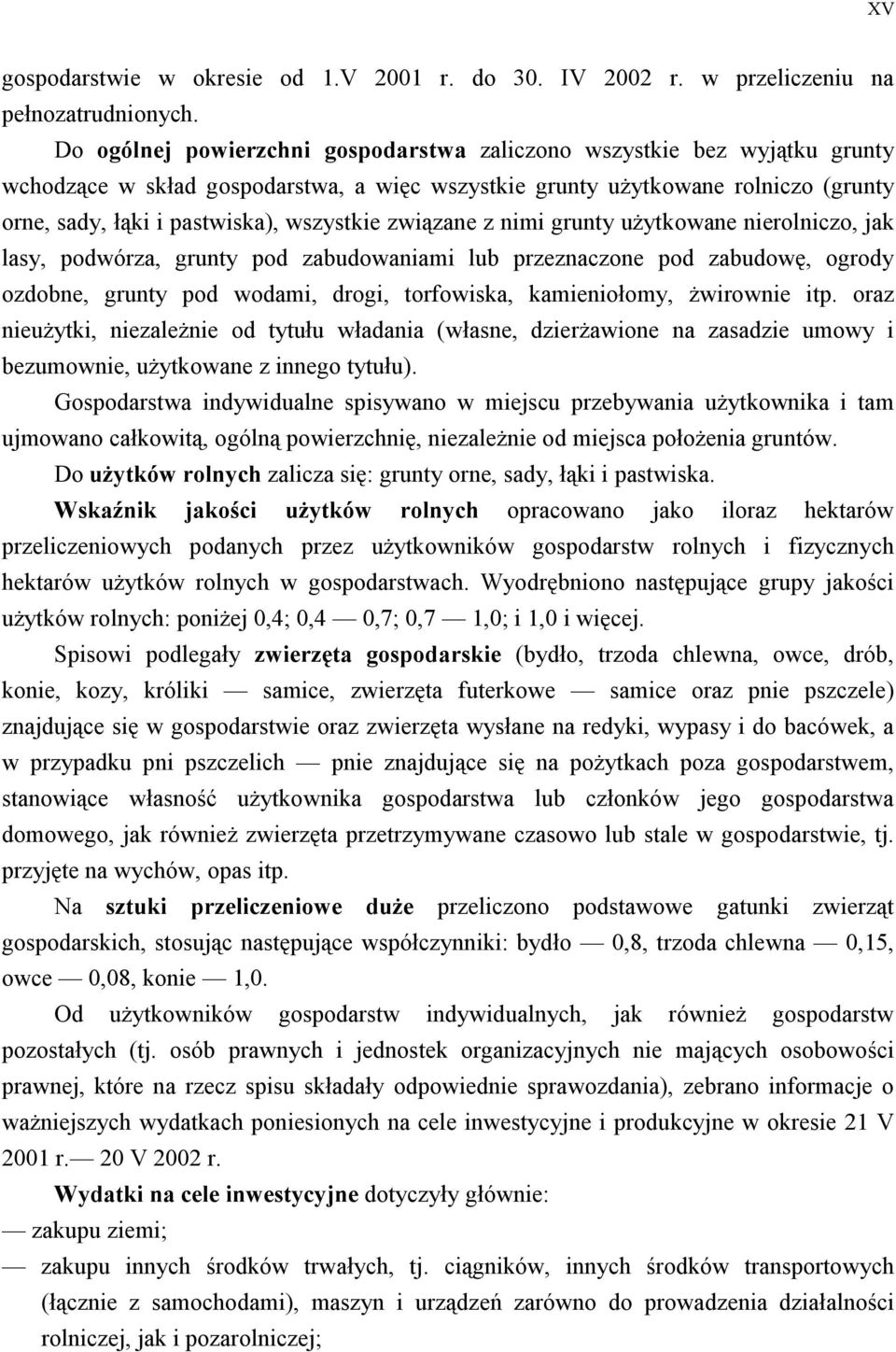 XV

gospodarstwie w okresie od 1.V 2001 r. do 30. IV 2002 r. w przeliczeniu na pełnozatrudnionych.

Do ogólnej powierzchni gospodarstwa zaliczono wszystkie bez wyjątku grunty wchodzące w skład gospodarstwa, a więc wszystkie grunty użytkowane rolniczo (grunty orne, sady, łąki i pastwiska), wszystkie związane z nimi grunty użytkowane nierolniczo, jak lasy, podwórza, grunty pod zabudowaniami lub przeznaczone pod zabudowę, ogrody ozdobne, grunty pod wodami, drogi, torfowiska, kamieniołomy, żwirownie itp. oraz nieużytki, niezależnie od tytułu władania (własne, dzierżawione na zasadzie umowy i bezumownie, użytkowane z innego tytułu).

Gospodarstwa indywidualne spisywano w miejscu przebywania użytkownika i tam ujmowano całkowitą, ogólną powierzchnię, niezależnie od miejsca położenia gruntów.

Do użytków rolnych zalicza się: grunty orne, sady, łąki i pastwiska.

Wskaźnik jakości użytków rolnych opracowano jako iloraz hektarów przeliczeniowych podanych przez użytkowników gospodarstw rolnych i fizycznych hektarów użytków rolnych w gospodarstwach. Wyodrębniono następujące grupy jakości użytków rolnych: poniżej 0,4; 0,4 — 0,7; 0,7 — 1,0; i 1,0 i więcej.

Spisowi podlegały zwierzęta gospodarskie (bydło, trzoda chlewna, owce, drób, konie, kozy, króliki — samice, zwierzęta futerkowe — samice oraz pnie pszczele) znajdujące się w gospodarstwie oraz zwierzęta wysłane na redyki, wypasy i do bacówek, a w przypadku pni pszczelich — pnie znajdujące się na pożytkach poza gospodarstwem, stanowiące własność użytkownika gospodarstwa lub członków jego gospodarstwa domowego, jak również zwierzęta przetrzymywane czasowo lub stale w gospodarstwie, tj. przyjęte na wychów, opas itp.

Na sztuki przeliczeniowe duże przeliczono podstawowe gatunki zwierząt gospodarskich, stosując następujące współczynniki: bydło — 0,8, trzoda chlewna — 0,15, owce — 0,08, konie — 1,0.

Od użytkowników gospodarstw indywidualnych, jak również gospodarstw pozostałych (tj. osób prawnych i jednostek organizacyjnych nie mających osobowości prawnej, które na rzecz spisu składały odpowiednie sprawozdania), zebrano informacje o ważniejszych wydatkach poniesionych na cele inwestycyjne i produkcyjne w okresie 21 V 2001 r.— 20 V 2002 r.

Wydatki na cele inwestycyjne dotyczyły głównie:
— zakupu ziemi;
— zakupu innych środków trwałych, tj. ciągników, innych środków transportowych (łącznie z samochodami), maszyn i urządzeń zarówno do prowadzenia działalności rolniczej, jak i pozarolniczej;